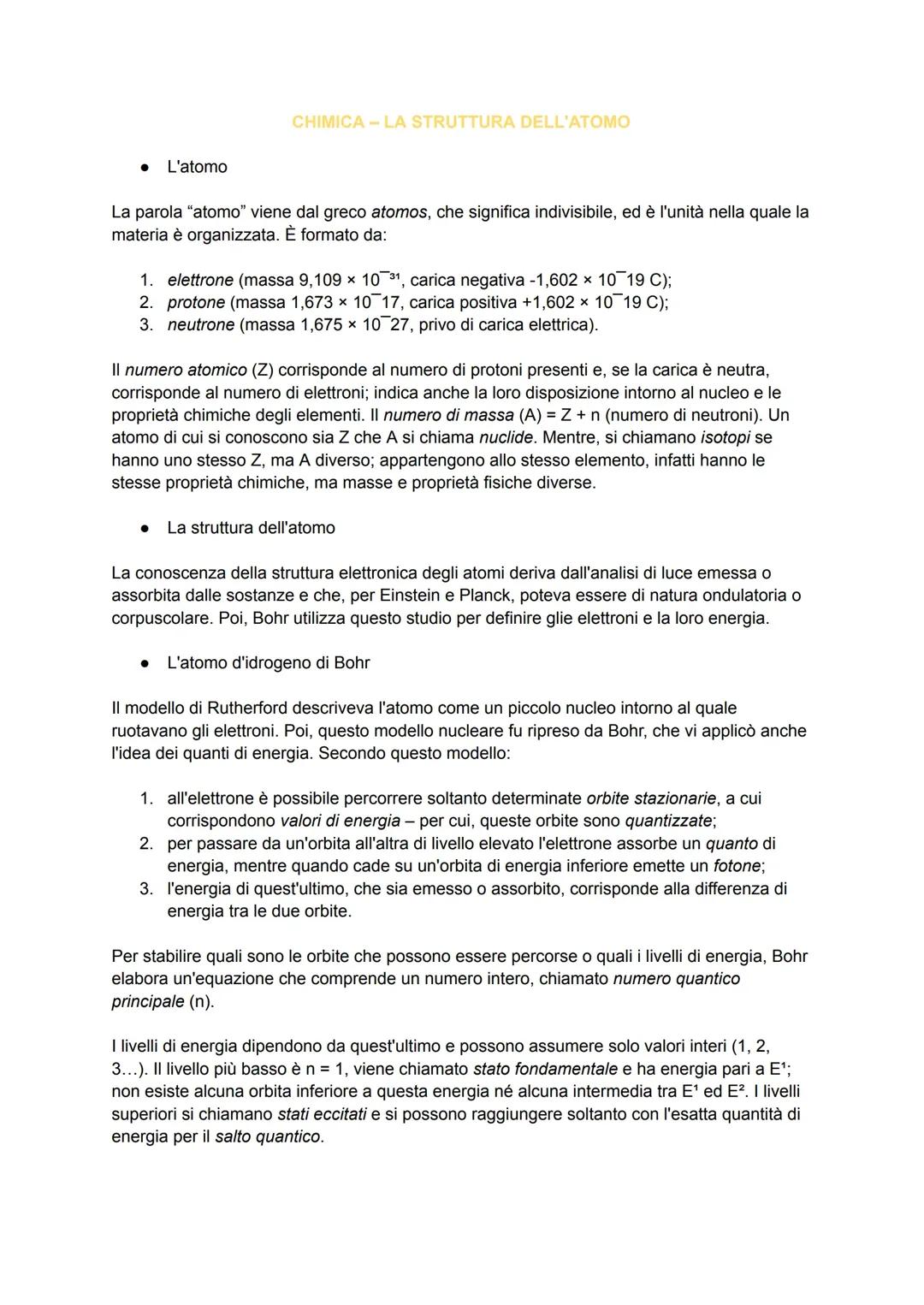 CHIMICA – LA STRUTTURA DELL'ATOMO

● L'atomo

La parola "atomo" viene dal greco atomos, che significa indivisibile, ed è l'unità nella quale la materia è organizzata. È formato da:

1. elettrone (massa 9,109 × 10¯³¹, carica negativa -1,602 × 10¯19 C);
2. protone (massa 1,673 × 10¯17, carica positiva +1,602 × 10¯19 C);
3. neutrone (massa 1,675 × 10¯27, privo di carica elettrica).

Il numero atomico (Z) corrisponde al numero di protoni presenti e, se la carica è neutra, corrisponde al numero di elettroni; indica anche la loro disposizione intorno al nucleo e le proprietà chimiche degli elementi. Il numero di massa (A) = Z + n (numero di neutroni). Un atomo di cui si conoscono sia Z che A si chiama nuclide. Mentre, si chiamano isotopi se hanno uno stesso Z, ma A diverso; appartengono allo stesso elemento, infatti hanno le stesse proprietà chimiche, ma masse e proprietà fisiche diverse.

● La struttura dell'atomo

La conoscenza della struttura elettronica degli atomi deriva dall'analisi di luce emessa o assorbita dalle sostanze e che, per Einstein e Planck, poteva essere di natura ondulatoria o corpuscolare. Poi, Bohr utilizza questo studio per definire glie elettroni e la loro energia.

● L'atomo d'idrogeno di Bohr

Il modello di Rutherford descriveva l'atomo come un piccolo nucleo intorno al quale ruotavano gli elettroni. Poi, questo modello nucleare fu ripreso da Bohr, che vi applicò anche l'idea dei quanti di energia. Secondo questo modello:

1. all'elettrone è possibile percorrere soltanto determinate orbite stazionarie, a cui corrispondono valori di energia – per cui, queste orbite sono quantizzate;
2. per passare da un'orbita all'altra di livello elevato l'elettrone assorbe un quanto di energia, mentre quando cade su un'orbita di energia inferiore emette un fotone;
3. l'energia di quest'ultimo, che sia emesso o assorbito, corrisponde alla differenza di energia tra le due orbite.

Per stabilire quali sono le orbite che possono essere percorse o quali i livelli di energia, Bohr elabora un'equazione che comprende un numero intero, chiamato numero quantico principale (n).

I livelli di energia dipendono da quest'ultimo e possono assumere solo valori interi (1, 2, 3…). Il livello più basso è n = 1, viene chiamato stato fondamentale e ha energia pari a E¹; non esiste alcuna orbita inferiore a questa energia né alcuna intermedia tra E¹ ed E². I livelli superiori si chiamano stati eccitati e si possono raggiungere soltanto con l'esatta quantità di energia per il salto quantico.